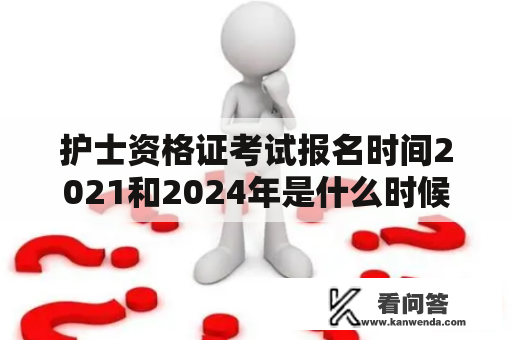 护士资格证考试报名时间2021和2024年是什么时候

看问答
www.kanwenda.com